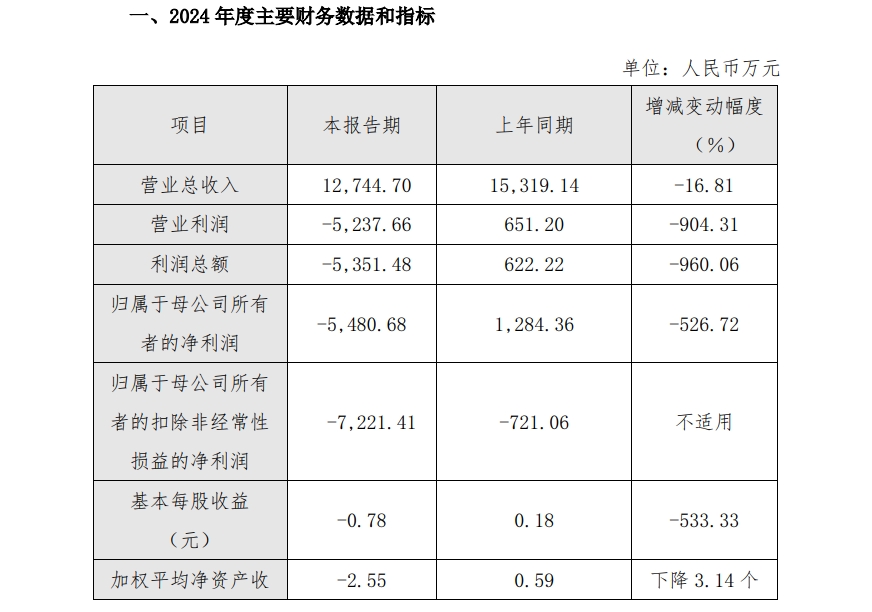 一、2024 年度主要财务数据和指标

单位：人民币万元

| 项目 | 本报告期 | 上年同期 | 增减变动幅度（%） |
|---|---|---|---|
| 营业总收入 | 12,744.70 | 15,319.14 | -16.81 |
| 营业利润 | -5,237.66 | 651.20 | -904.31 |
| 利润总额 | -5,351.48 | 622.22 | -960.06 |
| 归属于母公司所有者的净利润 | -5,480.68 | 1,284.36 | -526.72 |
| 归属于母公司所有者的扣除非经常性损益的净利润 | -7,221.41 | -721.06 | 不适用 |
| 基本每股收益（元） | -0.78 | 0.18 | -533.33 |
| 加权平均净资产收 | -2.55 | 0.59 | 下降 3.14 个 |